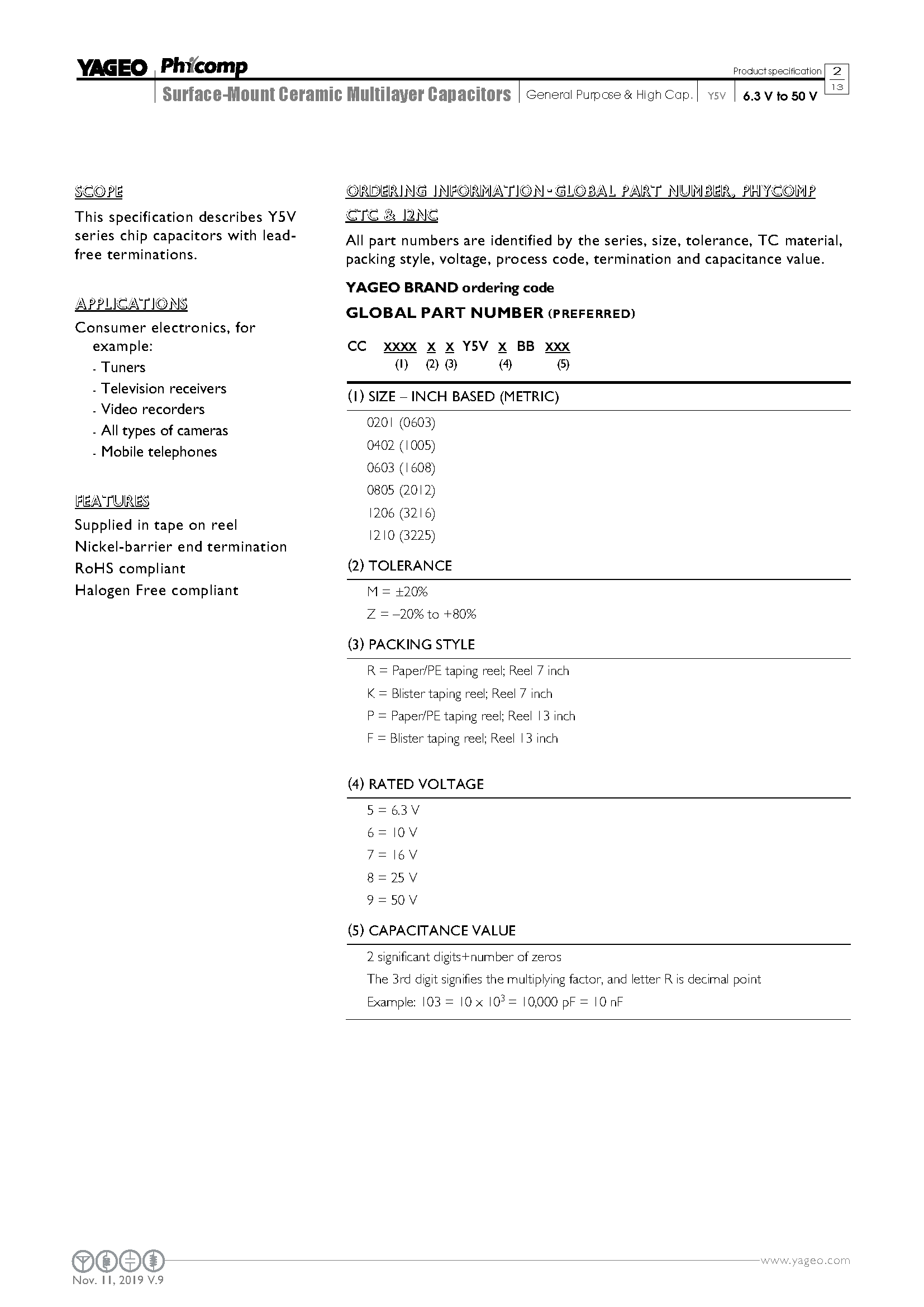 YAGEO Phycomp

Product specification 2 13

Surface-Mount Ceramic Multilayer Capacitors | General Purpose & High Cap. | Y5V | 6.3 V to 50 V

SCOPE

This specification describes Y5V series chip capacitors with lead-free terminations.

APPLICATIONS

Consumer electronics, for example:
- Tuners
- Television receivers
- Video recorders
- All types of cameras
- Mobile telephones

FEATURES

Supplied in tape on reel
Nickel-barrier end termination
RoHS compliant
Halogen Free compliant

ORDERING INFORMATION - GLOBAL PART NUMBER, PHYCOMP CTC & 12NC

All part numbers are identified by the series, size, tolerance, TC material, packing style, voltage, process code, termination and capacitance value.

YAGEO BRAND ordering code

GLOBAL PART NUMBER (PREFERRED)

CC XXXX X X Y5V X BB XXX
(1) (2) (3) (4) (5)

(1) SIZE – INCH BASED (METRIC)

0201 (0603)
0402 (1005)
0603 (1608)
0805 (2012)
1206 (3216)
1210 (3225)

(2) TOLERANCE

M = ±20%
Z = –20% to +80%

(3) PACKING STYLE

R = Paper/PE taping reel; Reel 7 inch
K = Blister taping reel; Reel 7 inch
P = Paper/PE taping reel; Reel 13 inch
F = Blister taping reel; Reel 13 inch

(4) RATED VOLTAGE

5 = 6.3 V
6 = 10 V
7 = 16 V
8 = 25 V
9 = 50 V

(5) CAPACITANCE VALUE

2 significant digits+number of zeros
The 3rd digit signifies the multiplying factor, and letter R is decimal point
Example: 103 = $10 \times 10^3$ = 10,000 pF = 10 nF

Nov. 11, 2019 V.9

www.yageo.com